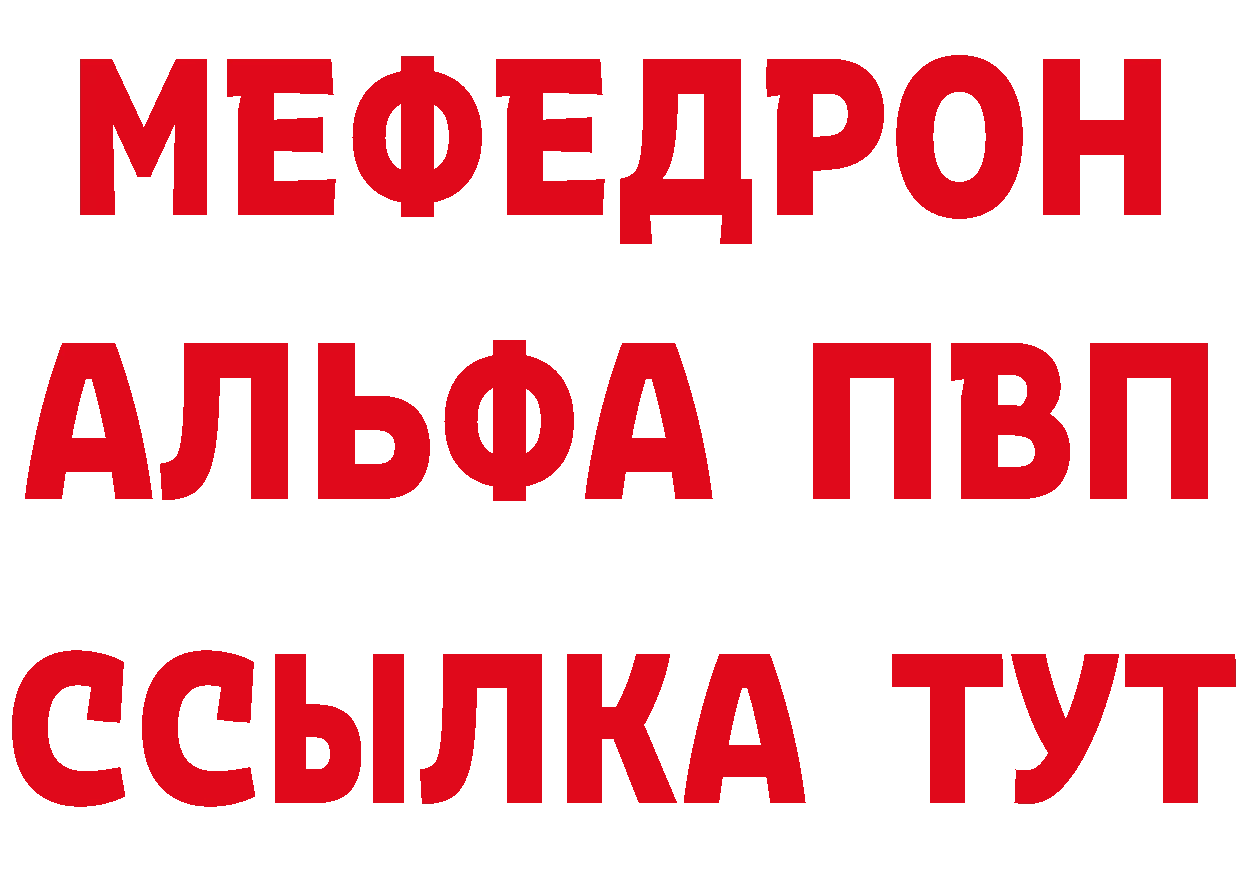 МЕФЕДРОН
АЛЬФА ПВП
ССЫЛКА ТУТ